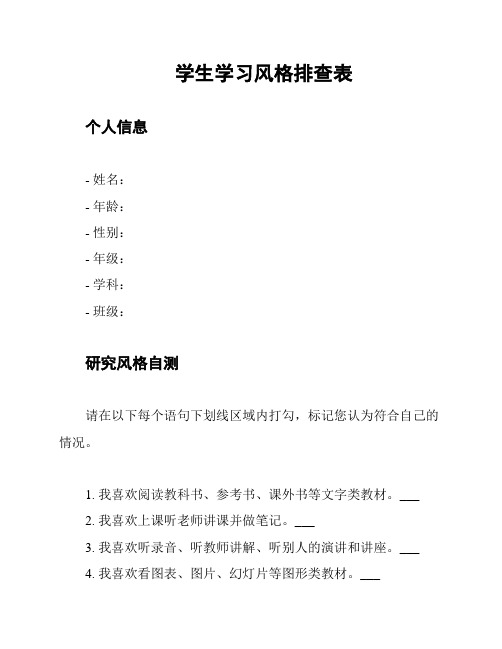 学生学习风格排查表

个人信息

- 姓名：
- 年龄：
- 性别：
- 年级：
- 学科：
- 班级：

研究风格自测

请在以下每个语句下划线区域内打勾，标记您认为符合自己的情况。

1. 我喜欢阅读教科书、参考书、课外书等文字类教材。___
2. 我喜欢上课听老师讲课并做笔记。___
3. 我喜欢听录音、听教师讲解、听别人的演讲和讲座。___
4. 我喜欢看图表、图片、幻灯片等图形类教材。___